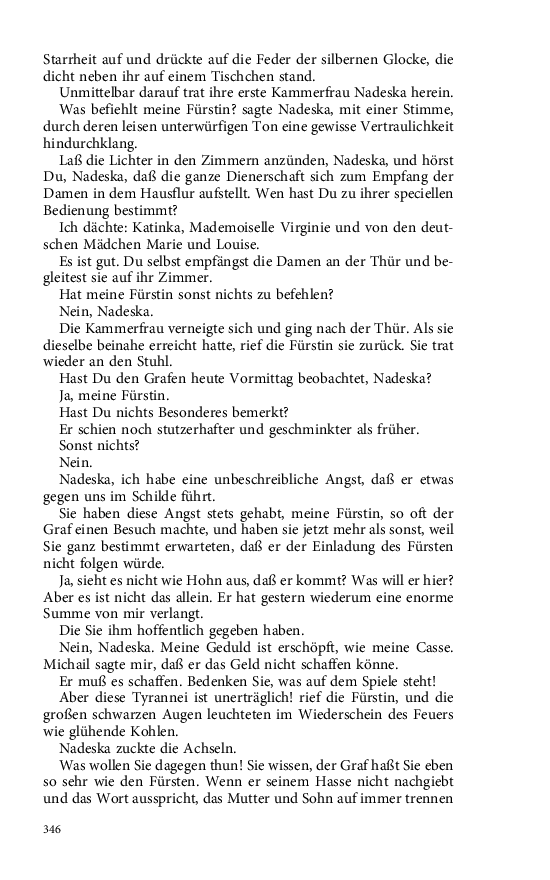 Starrheit auf und drückte auf die Feder der silbernen Glocke, die dicht neben ihr auf einem Tischchen stand.

Unmittelbar darauf trat ihre erste Kammerfrau Nadeska herein.

Was befiehlt meine Fürstin? sagte Nadeska, mit einer Stimme, durch deren leisen unterwürfigen Ton eine gewisse Vertraulichkeit hindurchklang.

Laß die Lichter in den Zimmern anzünden, Nadeska, und hörst Du, Nadeska, daß die ganze Dienerschaft sich zum Empfang der Damen in dem Hausflur aufstellt. Wen hast Du zu ihrer speciellen Bedienung bestimmt?

Ich dächte: Katinka, Mademoiselle Virginie und von den deutschen Mädchen Marie und Louise.

Es ist gut. Du selbst empfängst die Damen an der Thür und begleitest sie auf ihr Zimmer.

Hat meine Fürstin sonst nichts zu befehlen?

Nein, Nadeska.

Die Kammerfrau verneigte sich und ging nach der Thür. Als sie dieselbe beinahe erreicht hatte, rief die Fürstin sie zurück. Sie trat wieder an den Stuhl.

Hast Du den Grafen heute Vormittag beobachtet, Nadeska?

Ja, meine Fürstin.

Hast Du nichts Besonderes bemerkt?

Er schien noch stutzerhafter und geschminkter als früher.

Sonst nichts?

Nein.

Nadeska, ich habe eine unbeschreibliche Angst, daß er etwas gegen uns im Schilde führt.

Sie haben diese Angst stets gehabt, meine Fürstin, so oft der Graf einen Besuch machte, und haben sie jetzt mehr als sonst, weil Sie ganz bestimmt erwarteten, daß er der Einladung des Fürsten nicht folgen würde.

Ja, sieht es nicht wie Hohn aus, daß er kommt? Was will er hier? Aber es ist nicht das allein. Er hat gestern wiederum eine enorme Summe von mir verlangt.

Die Sie ihm hoffentlich gegeben haben.

Nein, Nadeska. Meine Geduld ist erschöpft, wie meine Casse. Michail sagte mir, daß er das Geld nicht schaffen könne.

Er muß es schaffen. Bedenken Sie, was auf dem Spiele steht!

Aber diese Tyrannei ist unerträglich! rief die Fürstin, und die großen schwarzen Augen leuchteten im Wiederschein des Feuers wie glühende Kohlen.

Nadeska zuckte die Achseln.

Was wollen Sie dagegen thun! Sie wissen, der Graf haßt Sie eben so sehr wie den Fürsten. Wenn er seinem Hasse nicht nachgiebt und das Wort ausspricht, das Mutter und Sohn auf immer trennen

346